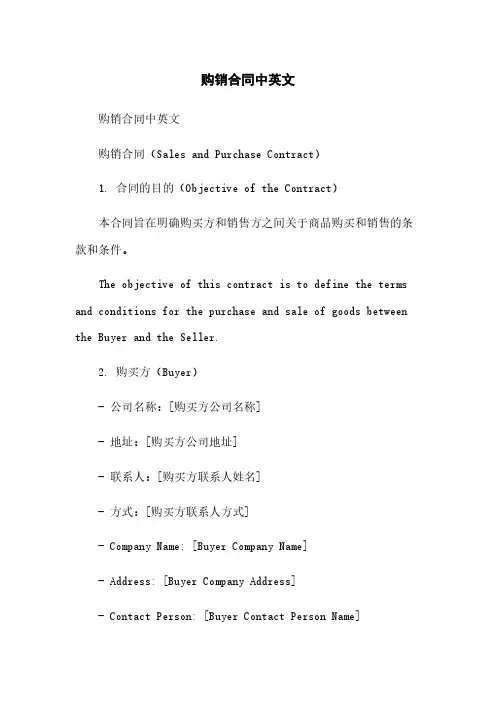 购销合同中英文

购销合同中英文

购销合同（Sales and Purchase Contract）

1. 合同的目的（Objective of the Contract）

本合同旨在明确购买方和销售方之间关于商品购买和销售的条款和条件。

The objective of this contract is to define the terms and conditions for the purchase and sale of goods between the Buyer and the Seller.

2. 购买方（Buyer）

- 公司名称：[购买方公司名称]

- 地址：[购买方公司地址]

- 联系人：[购买方联系人姓名]

- 方式：[购买方联系人方式]

- Company Name: [Buyer Company Name]

- Address: [Buyer Company Address]

- Contact Person: [Buyer Contact Person Name]